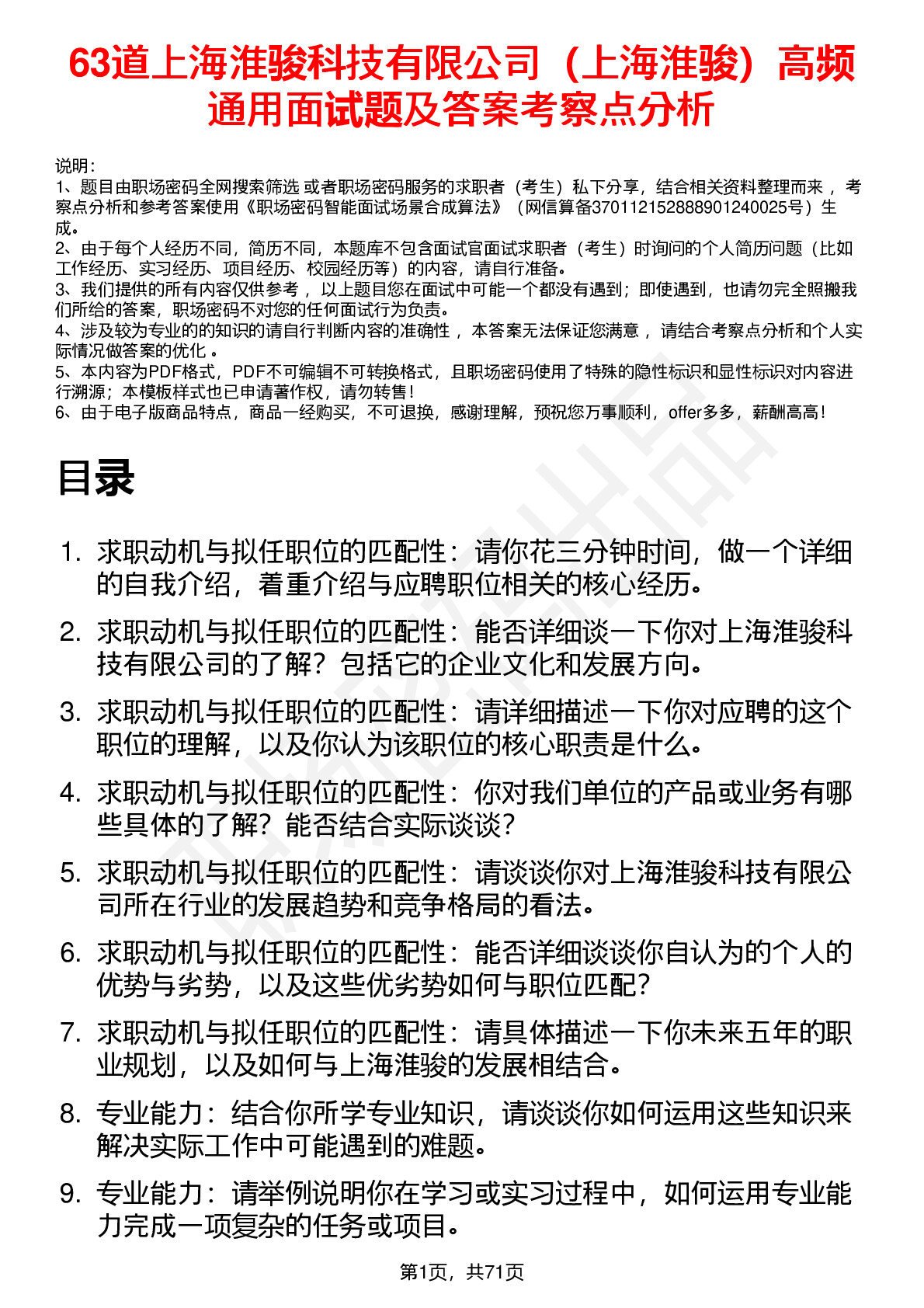 63道上海淮骏科技有限公司（上海淮骏）高频通用面试题及答案考察点分析

说明：
1、题目由职场密码全网搜索筛选 或者职场密码服务的求职者（考生）私下分享，结合相关资料整理而来 ，考察点分析和参考答案使用《职场密码智能面试场景合成算法》（网信算备370112152888901240025号）生成。
2、由于每个人经历不同，简历不同，本题库不包含面试官面试求职者（考生）时询问的个人简历问题（比如工作经历、实习经历、项目经历、校园经历等）的内容，请自行准备。
3、我们提供的所有内容仅供参考 ，以上题目您在面试中可能一个都没有遇到；即使遇到，也请勿完全照搬我们所给的答案，职场密码不对您的任何面试行为负责。
4、涉及较为专业的的知识的请自行判断内容的准确性 ，本答案无法保证您满意 ，请结合考察点分析和个人实际情况做答案的优化 。
5、本内容为PDF格式，PDF不可编辑不可转换格式，且职场密码使用了特殊的隐性标识和显性标识对内容进行溯源；本模板样式也已申请著作权，请勿转售！
6、由于电子版商品特点，商品一经购买，不可退换，感谢理解，预祝您万事顺利，offer多多，薪酬高高！

目录

1. 求职动机与拟任职位的匹配性：请你花三分钟时间，做一个详细的自我介绍，着重介绍与应聘职位相关的核心经历。
2. 求职动机与拟任职位的匹配性：能否详细谈一下你对上海淮骏科技有限公司的了解？包括它的企业文化和发展方向。
3. 求职动机与拟任职位的匹配性：请详细描述一下你对应聘的这个职位的理解，以及你认为该职位的核心职责是什么。
4. 求职动机与拟任职位的匹配性：你对我们单位的产品或业务有哪些具体的了解？能否结合实际谈谈？
5. 求职动机与拟任职位的匹配性：请谈谈你对上海淮骏科技有限公司所在行业的发展趋势和竞争格局的看法。
6. 求职动机与拟任职位的匹配性：能否详细谈谈你自认为的个人的优势与劣势，以及这些优劣势如何与职位匹配？
7. 求职动机与拟任职位的匹配性：请具体描述一下你未来五年的职业规划，以及如何与上海淮骏的发展相结合。
8. 专业能力：结合你所学专业知识，请谈谈你如何运用这些知识来解决实际工作中可能遇到的难题。
9. 专业能力：请举例说明你在学习或实习过程中，如何运用专业能力完成一项复杂的任务或项目。

第1页，共71页